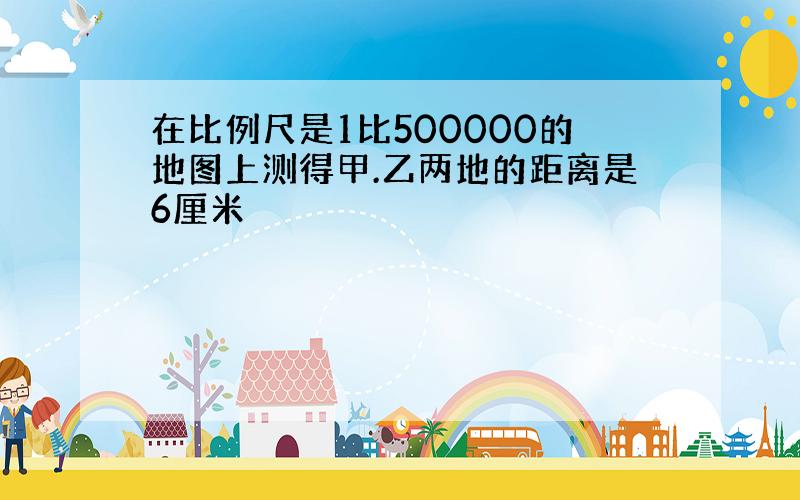 在比例尺是1比500000的地图上测得甲.乙两地的距离是6厘米